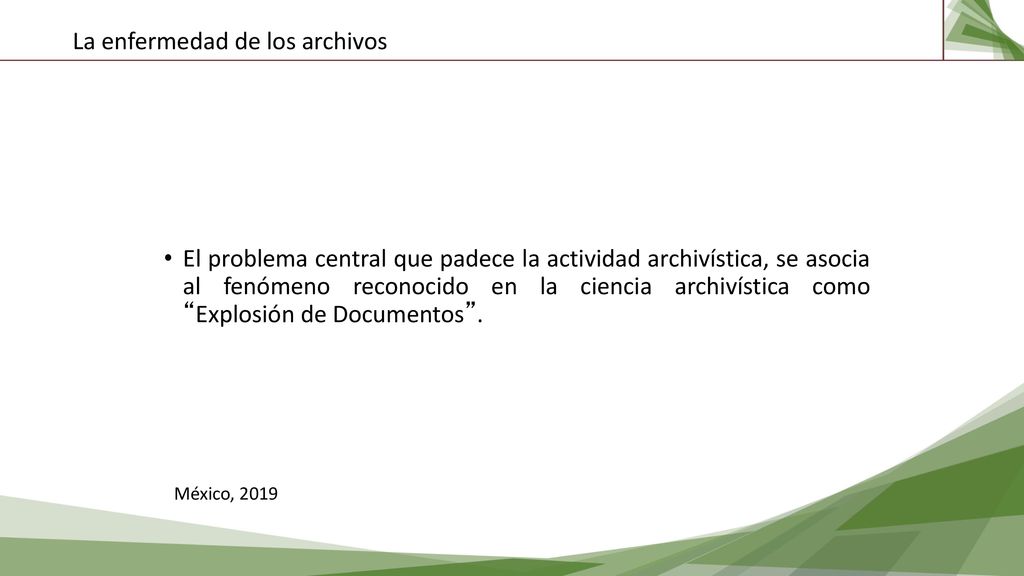 La enfermedad de los archivos

• El problema central que padece la actividad archivística, se asocia al fenómeno reconocido en la ciencia archivística como “Explosión de Documentos”.

México, 2019